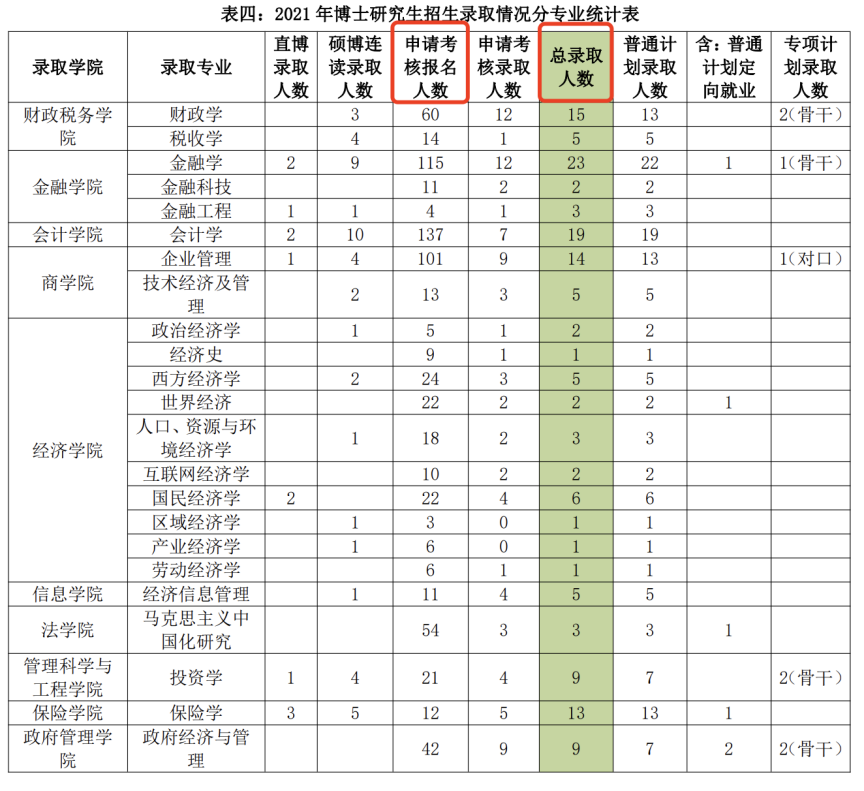 表四：2021 年博士研究生招生录取情况分专业统计表

| 录取学院 | 录取专业 | 直博录取人数 | 硕博连读录取人数 | 申请考核报名人数 | 申请考核录取人数 | 总录取人数 | 普通计划录取人数 | 含：普通计划定向就业 | 专项计划录取人数 |
|---|---|---|---|---|---|---|---|---|---|
| 财政税务学院 | 财政学 | | 3 | 60 | 12 | 15 | 13 | | 2(骨干) |
| | 税收学 | | 4 | 14 | 1 | 5 | 5 | | |
| 金融学院 | 金融学 | 2 | 9 | 115 | 12 | 23 | 22 | 1 | 1(骨干) |
| | 金融科技 | | | 11 | 2 | 2 | 2 | | |
| | 金融工程 | 1 | 1 | 4 | 1 | 3 | 3 | | |
| 会计学院 | 会计学 | 2 | 10 | 137 | 7 | 19 | 19 | | |
| 商学院 | 企业管理 | 1 | 4 | 101 | 9 | 14 | 13 | | 1(对口) |
| | 技术经济及管理 | | 2 | 13 | 3 | 5 | 5 | | |
| 经济学院 | 政治经济学 | | 1 | 5 | 1 | 2 | 2 | | |
| | 经济史 | | | 9 | 1 | 1 | 1 | | |
| | 西方经济学 | | 2 | 24 | 3 | 5 | 5 | | |
| | 世界经济 | | | 22 | 2 | 2 | 2 | 1 | |
| | 人口、资源与环境经济学 | | 1 | 18 | 2 | 3 | 3 | | |
| | 互联网经济学 | | | 10 | 2 | 2 | 2 | | |
| | 国民经济学 | 2 | | 22 | 4 | 6 | 6 | | |
| | 区域经济学 | | 1 | 3 | 0 | 1 | 1 | | |
| | 产业经济学 | | 1 | 6 | 0 | 1 | 1 | | |
| | 劳动经济学 | | | 6 | 1 | 1 | 1 | | |
| 信息学院 | 经济信息管理 | | 1 | 11 | 4 | 5 | 5 | | |
| 法学院 | 马克思主义中国化研究 | | | 54 | 3 | 3 | 3 | 1 | |
| 管理科学与工程学院 | 投资学 | 1 | 4 | 21 | 4 | 9 | 7 | | 2(骨干) |
| 保险学院 | 保险学 | 3 | 5 | 12 | 5 | 13 | 13 | 1 | |
| 政府管理学院 | 政府经济与管理 | | | 42 | 9 | 9 | 7 | 2 | 2(骨干) |